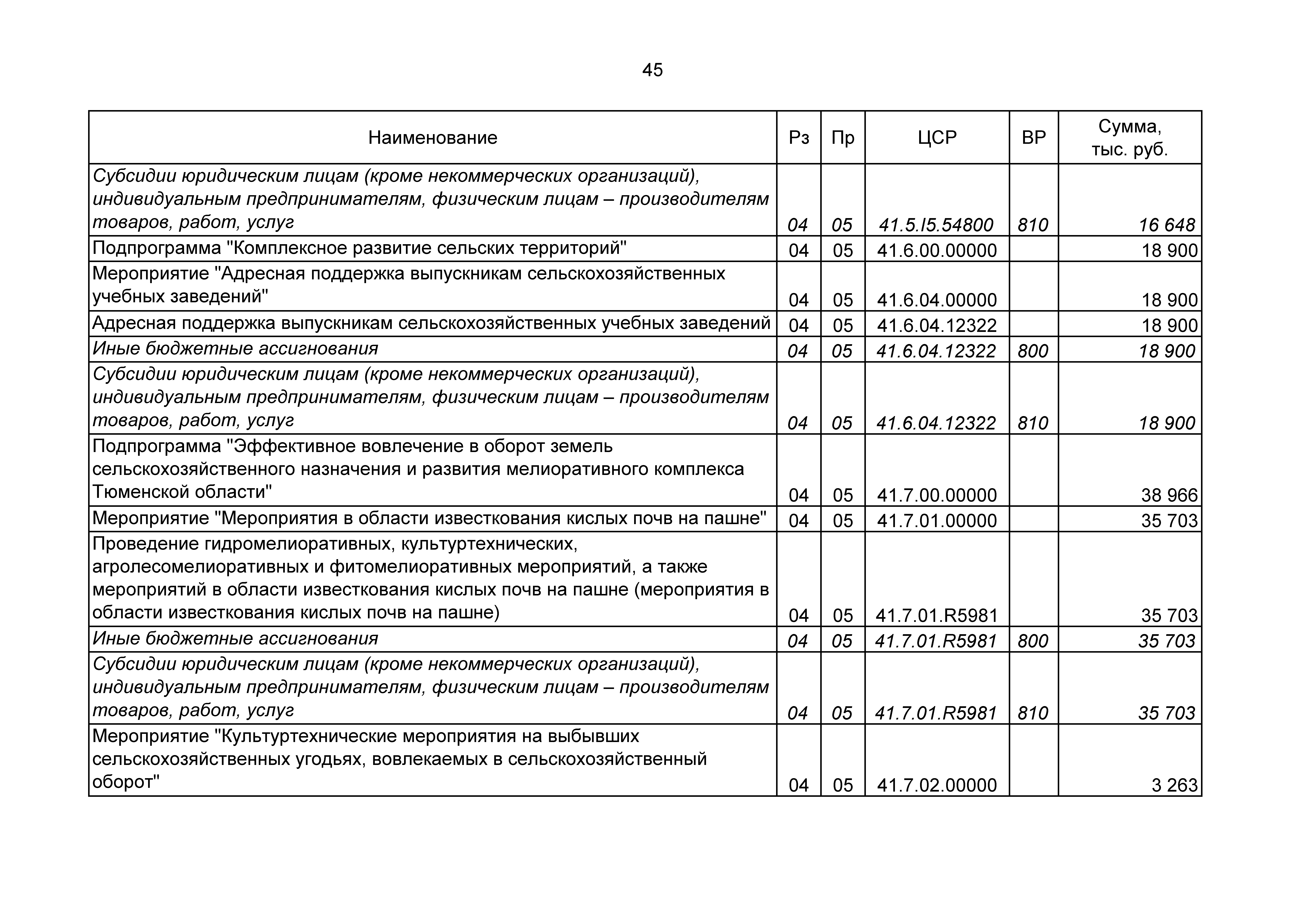 45

| Наименование | Рз | Пр | ЦСР | ВР | Сумма, тыс. руб. |
|---|---|---|---|---|---|
| Субсидии юридическим лицам (кроме некоммерческих организаций), индивидуальным предпринимателям, физическим лицам – производителям товаров, работ, услуг | 04 | 05 | 41.5.I5.54800 | 810 | 16 648 |
| Подпрограмма "Комплексное развитие сельских территорий" | 04 | 05 | 41.6.00.00000 | | 18 900 |
| Мероприятие "Адресная поддержка выпускникам сельскохозяйственных учебных заведений" | 04 | 05 | 41.6.04.00000 | | 18 900 |
| Адресная поддержка выпускникам сельскохозяйственных учебных заведений | 04 | 05 | 41.6.04.12322 | | 18 900 |
| Иные бюджетные ассигнования | 04 | 05 | 41.6.04.12322 | 800 | 18 900 |
| Субсидии юридическим лицам (кроме некоммерческих организаций), индивидуальным предпринимателям, физическим лицам – производителям товаров, работ, услуг | 04 | 05 | 41.6.04.12322 | 810 | 18 900 |
| Подпрограмма "Эффективное вовлечение в оборот земель сельскохозяйственного назначения и развития мелиоративного комплекса Тюменской области" | 04 | 05 | 41.7.00.00000 | | 38 966 |
| Мероприятие "Мероприятия в области известкования кислых почв на пашне" | 04 | 05 | 41.7.01.00000 | | 35 703 |
| Проведение гидромелиоративных, культуртехнических, агролесомелиоративных и фитомелиоративных мероприятий, а также мероприятий в области известкования кислых почв на пашне (мероприятия в области известкования кислых почв на пашне) | 04 | 05 | 41.7.01.R5981 | | 35 703 |
| Иные бюджетные ассигнования | 04 | 05 | 41.7.01.R5981 | 800 | 35 703 |
| Субсидии юридическим лицам (кроме некоммерческих организаций), индивидуальным предпринимателям, физическим лицам – производителям товаров, работ, услуг | 04 | 05 | 41.7.01.R5981 | 810 | 35 703 |
| Мероприятие "Культуртехнические мероприятия на выбывших сельскохозяйственных угодьях, вовлекаемых в сельскохозяйственный оборот" | 04 | 05 | 41.7.02.00000 | | 3 263 |